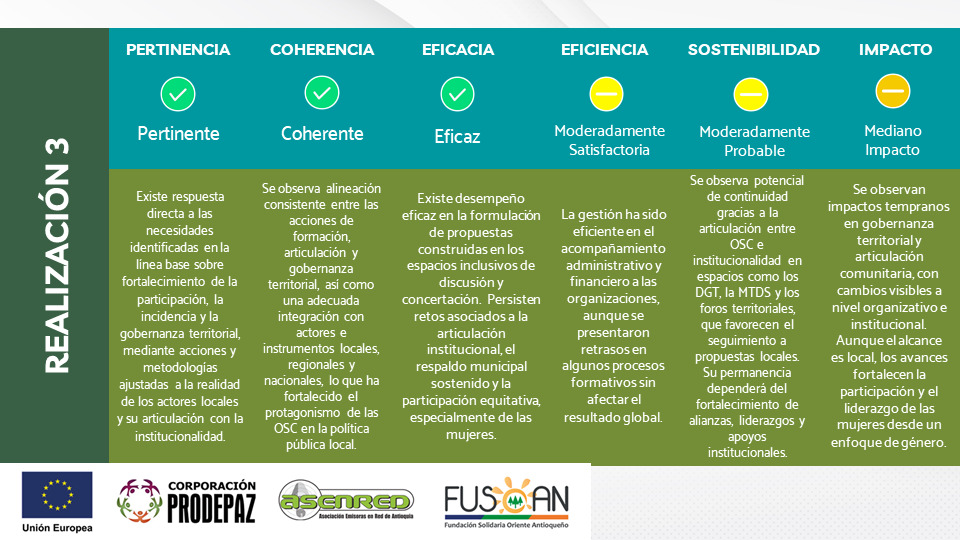 REALIZACIÓN 3

| PERTINENCIA | COHERENCIA | EFICACIA | EFICIENCIA | SOSTENIBILIDAD | IMPACTO |
|---|---|---|---|---|---|
| Pertinente | Coherente | Eficaz | Moderadamente Satisfactoria | Moderadamente Probable | Mediano Impacto |
| Existe respuesta directa a las necesidades identificadas en la línea base sobre fortalecimiento de la participación, la incidencia y la gobernanza territorial, mediante acciones y metodologías ajustadas a la realidad de los actores locales y su articulación con la institucionalidad. | Se observa alineación consistente entre las acciones de formación, articulación y gobernanza territorial, así como una adecuada integración con actores e instrumentos locales, regionales y nacionales, lo que ha fortalecido el protagonismo de las OSC en la política pública local. | Existe desempeño eficaz en la formulación de propuestas construidas en los espacios inclusivos de discusión y concertación. Persisten retos asociados a la articulación institucional, el respaldo municipal sostenido y la participación equitativa, especialmente de las mujeres. | La gestión ha sido eficiente en el acompañamiento administrativo y financiero a las organizaciones, aunque se presentaron retrasos en algunos procesos formativos sin afectar el resultado global. | Se observa potencial de continuidad gracias a la articulación entre OSC e institucionalidad en espacios como los DGT, la MTDS y los foros territoriales, que favorecen el seguimiento a propuestas locales. Su permanencia dependerá del fortalecimiento de alianzas, liderazgos y apoyos institucionales. | Se observan impactos tempranos en gobernanza territorial y articulación comunitaria, con cambios visibles a nivel organizativo e institucional. Aunque el alcance es local, los avances fortalecen la participación y el liderazgo de las mujeres desde un enfoque de género. |

Unión Europea
CORPORACIÓN PRODEPAZ
ASENRED Asociación Emisoras en Red de Antioquia
FUSOAN Fundación Solidaria Oriente Antioqueño